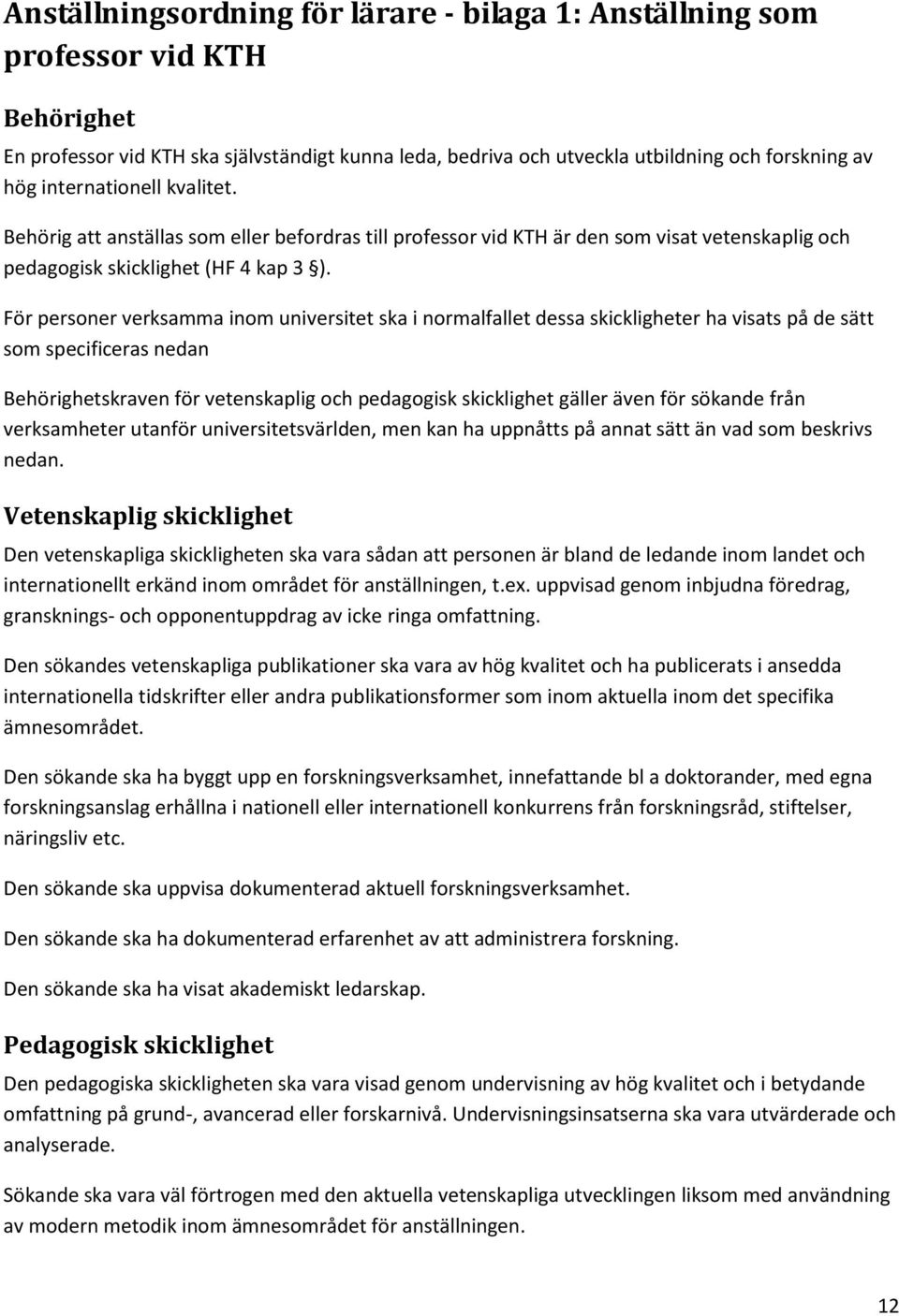 Anställningsordning för lärare - bilaga 1: Anställning som professor vid KTH

Behörighet

En professor vid KTH ska självständigt kunna leda, bedriva och utveckla utbildning och forskning av hög internationell kvalitet.

Behörig att anställas som eller befordras till professor vid KTH är den som visat vetenskaplig och pedagogisk skicklighet (HF 4 kap 3 §).

För personer verksamma inom universitet ska i normalfallet dessa skickligheter ha visats på de sätt som specificeras nedan

Behörighetskraven för vetenskaplig och pedagogisk skicklighet gäller även för sökande från verksamheter utanför universitetsvärlden, men kan ha uppnåtts på annat sätt än vad som beskrivs nedan.

Vetenskaplig skicklighet

Den vetenskapliga skickligheten ska vara sådan att personen är bland de ledande inom landet och internationellt erkänd inom området för anställningen, t.ex. uppvisad genom inbjudna föredrag, gransknings- och opponentuppdrag av icke ringa omfattning.

Den sökandes vetenskapliga publikationer ska vara av hög kvalitet och ha publicerats i ansedda internationella tidskrifter eller andra publikationsformer som inom aktuella inom det specifika ämnesområdet.

Den sökande ska ha byggt upp en forskningsverksamhet, innefattande bl a doktorander, med egna forskningsanslag erhållna i nationell eller internationell konkurrens från forskningsråd, stiftelser, näringsliv etc.

Den sökande ska uppvisa dokumenterad aktuell forskningsverksamhet.

Den sökande ska ha dokumenterad erfarenhet av att administrera forskning.

Den sökande ska ha visat akademiskt ledarskap.

Pedagogisk skicklighet

Den pedagogiska skickligheten ska vara visad genom undervisning av hög kvalitet och i betydande omfattning på grund-, avancerad eller forskarnivå. Undervisningsinsatserna ska vara utvärderade och analyserade.

Sökande ska vara väl förtrogen med den aktuella vetenskapliga utvecklingen liksom med användning av modern metodik inom ämnesområdet för anställningen.

12